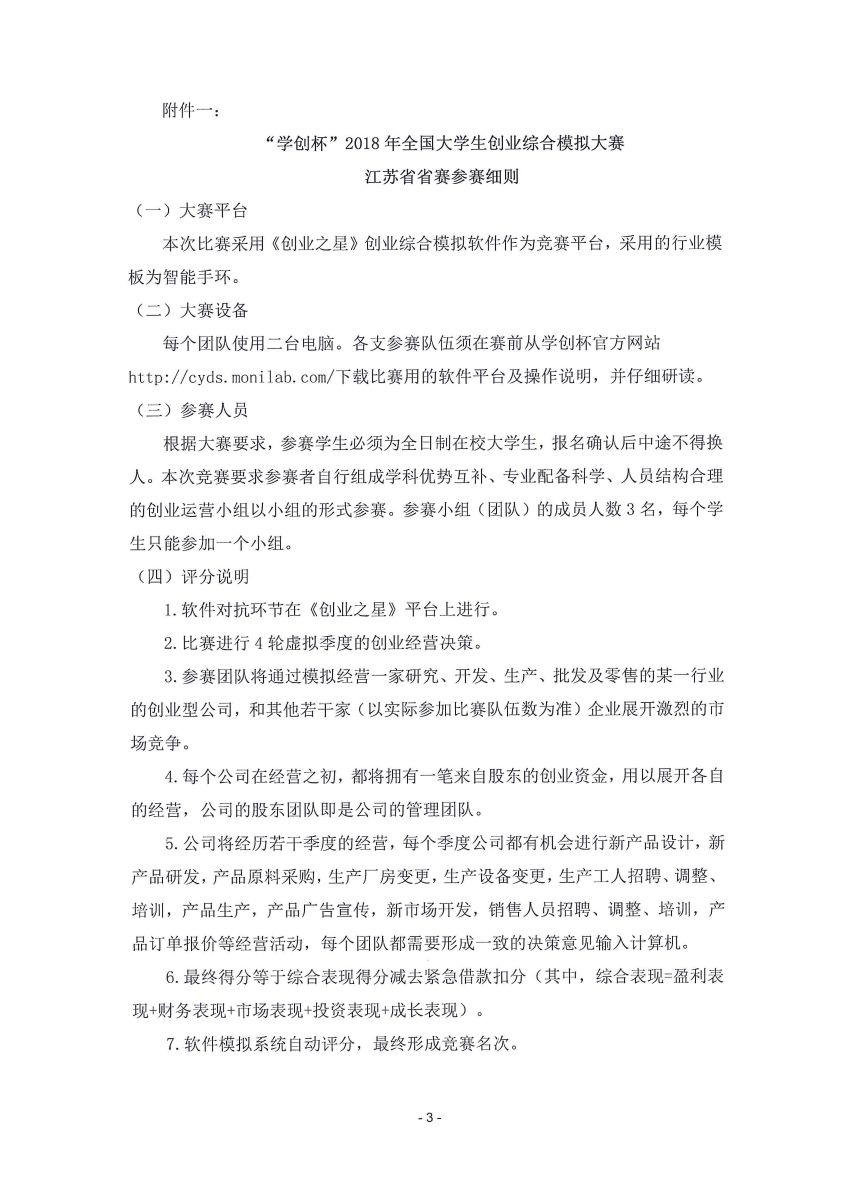 附件一：

“学创杯”2018 年全国大学生创业综合模拟大赛

江苏省省赛参赛细则

（一）大赛平台

本次比赛采用《创业之星》创业综合模拟软件作为竞赛平台，采用的行业模板为智能手环。

（二）大赛设备

每个团队使用二台电脑。各支参赛队伍须在赛前从学创杯官方网站 http://cyds.monilab.com/下载比赛用的软件平台及操作说明，并仔细研读。

（三）参赛人员

根据大赛要求，参赛学生必须为全日制在校大学生，报名确认后中途不得换人。本次竞赛要求参赛者自行组成学科优势互补、专业配备科学、人员结构合理的创业运营小组以小组的形式参赛。参赛小组（团队）的成员人数 3 名，每个学生只能参加一个小组。

（四）评分说明

1.软件对抗环节在《创业之星》平台上进行。

2.比赛进行 4 轮虚拟季度的创业经营决策。

3.参赛团队将通过模拟经营一家研究、开发、生产、批发及零售的某一行业的创业型公司，和其他若干家（以实际参加比赛队伍数为准）企业展开激烈的市场竞争。

4.每个公司在经营之初，都将拥有一笔来自股东的创业资金，用以展开各自的经营，公司的股东团队即是公司的管理团队。

5.公司将经历若干季度的经营，每个季度公司都有机会进行新产品设计，新产品研发，产品原料采购，生产厂房变更，生产设备变更，生产工人招聘、调整、培训，产品生产，产品广告宣传，新市场开发，销售人员招聘、调整、培训，产品订单报价等经营活动，每个团队都需要形成一致的决策意见输入计算机。

6.最终得分等于综合表现得分减去紧急借款扣分（其中，综合表现=盈利表现+财务表现+市场表现+投资表现+成长表现）。

7.软件模拟系统自动评分，最终形成竞赛名次。

- 3 -